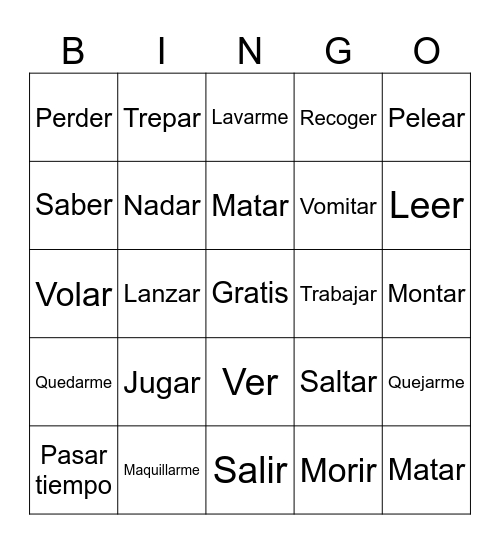 | B | I | N | G | O |
|---|---|---|---|---|
| Perder | Trepar | Lavarme | Recoger | Pelear |
| Saber | Nadar | Matar | Vomitar | Leer |
| Volar | Lanzar | Gratis | Trabajar | Montar |
| Quedarme | Jugar | Ver | Saltar | Quejarme |
| Pasar tiempo | Maquillarme | Salir | Morir | Matar |